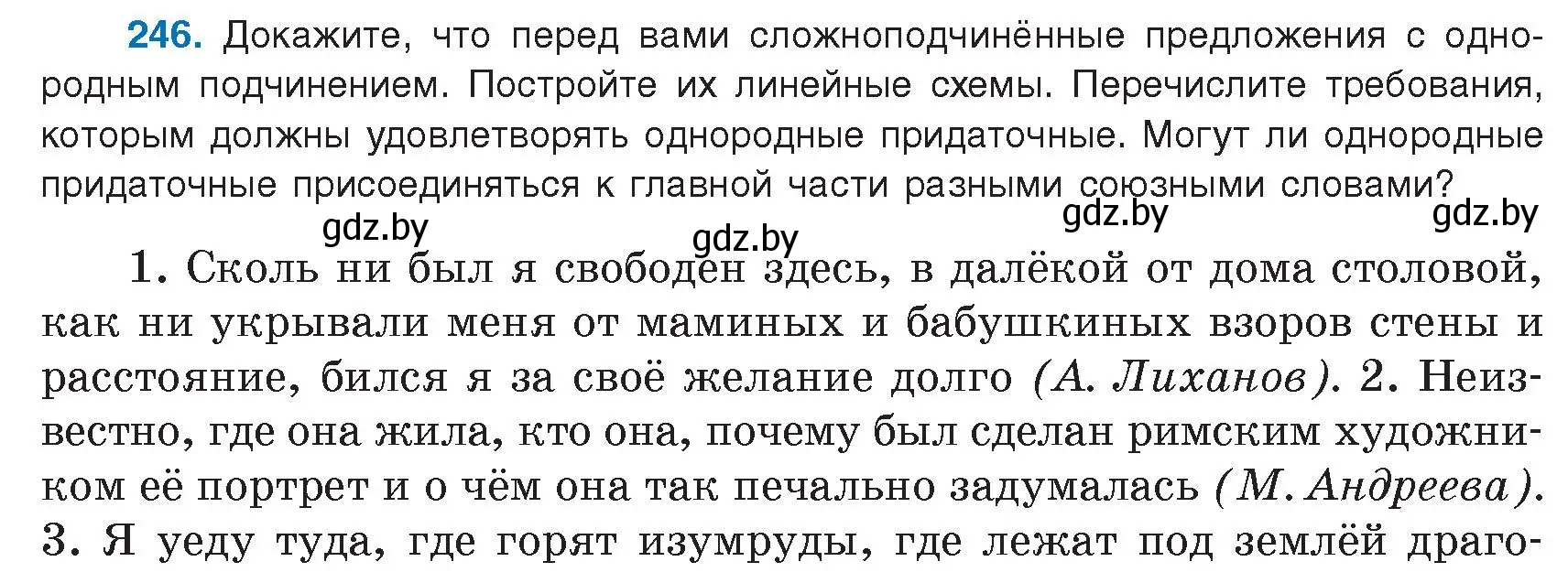 246. Докажите, что перед вами сложноподчинённые предложения с однородным подчинением. Постройте их линейные схемы. Перечислите требования, которым должны удовлетворять однородные придаточные. Могут ли однородные придаточные присоединяться к главной части разными союзными словами?

gdz.by gdz.by gdz.by gdz.by

1. Сколь ни был я свободен здесь, в далёкой от дома столовой, как ни укрывали меня от маминых и бабушкиных взоров стены и расстояние, бился я за своё желание долго (А. Лиханов). 2. Неизвестно, где она жила, кто она, почему был сделан римским художником её портрет и о чём она так печально задумалась (М. Андреева). 3. Я уеду туда, где горят изумруды, где лежат под землёй драго-